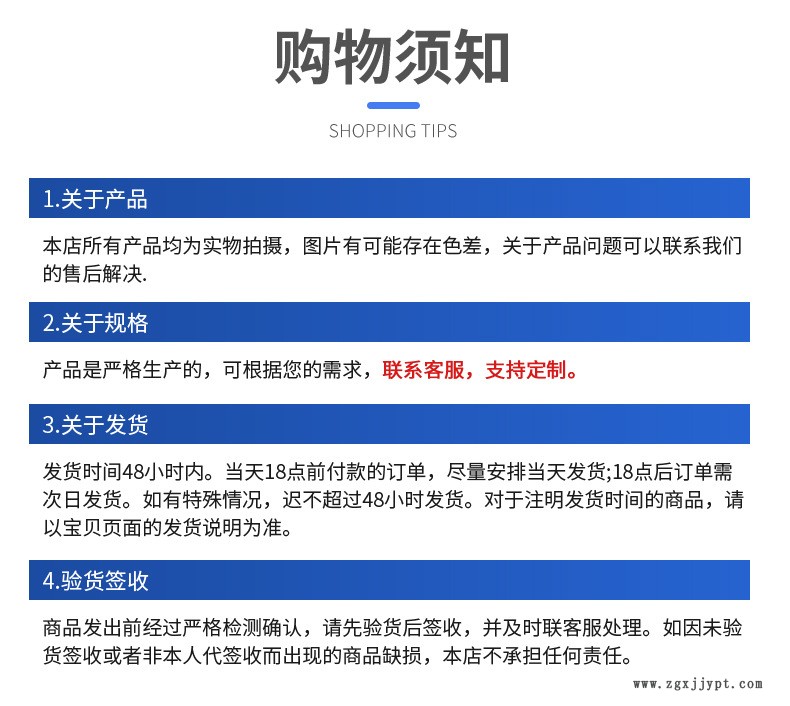 购物须知

SHOPPING TIPS

1.关于产品

本店所有产品均为实物拍摄，图片有可能存在色差，关于产品问题可以联系我们的售后解决.

2.关于规格

产品是严格生产的，可根据您的需求，联系客服，支持定制。

3.关于发货

发货时间48小时内。当天18点前付款的订单，尽量安排当天发货;18点后订单需次日发货。如有特殊情况，迟不超过48小时发货。对于注明发货时间的商品，请以宝贝页面的发货说明为准。

4.验货签收

商品发出前经过严格检测确认，请先验货后签收，并及时联客服处理。如因未验货签收或者非本人代签收而出现的商品缺损，本店不承担任何责任。

www.zgxjjypt.com